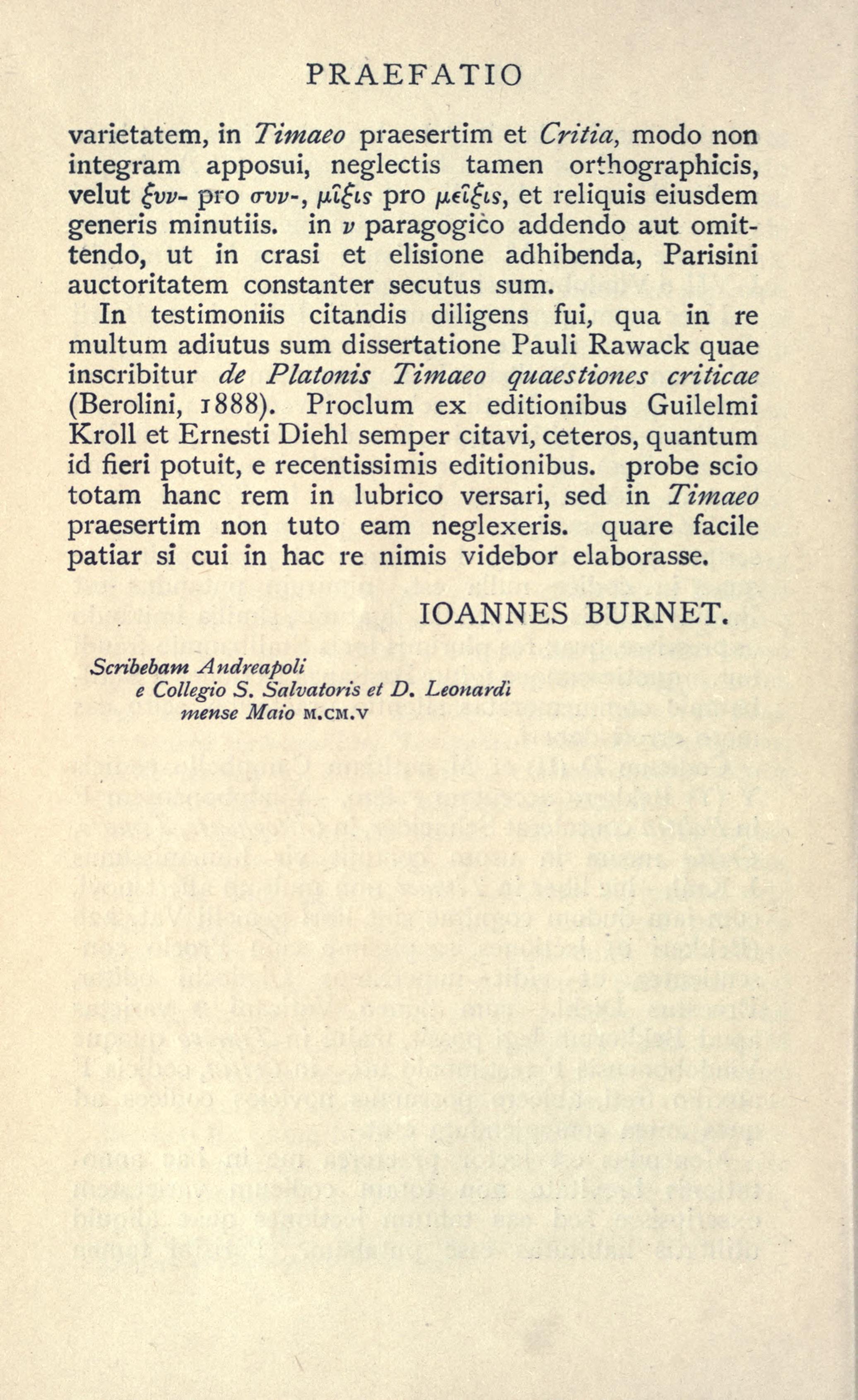 PRAEFATIO

varietatem, in Timaeo praesertim et Critia, modo non integram apposui, neglectis tamen orthographicis, velut ξυν- pro συν-, μῖξις pro μεῖξις, et reliquis eiusdem generis minutiis. in ν paragogico addendo aut omittendo, ut in crasi et elisione adhibenda, Parisini auctoritatem constanter secutus sum.

In testimoniis citandis diligens fui, qua in re multum adiutus sum dissertatione Pauli Rawack quae inscribitur de Platonis Timaeo quaestiones criticae (Berolini, 1888). Proclum ex editionibus Guilelmi Kroll et Ernesti Diehl semper citavi, ceteros, quantum id fieri potuit, e recentissimis editionibus. probe scio totam hanc rem in lubrico versari, sed in Timaeo praesertim non tuto eam neglexeris. quare facile patiar si cui in hac re nimis videbor elaborasse.

IOANNES BURNET.

Scribebam Andreapoli
e Collegio S. Salvatoris et D. Leonardi
mense Maio M.CM.V